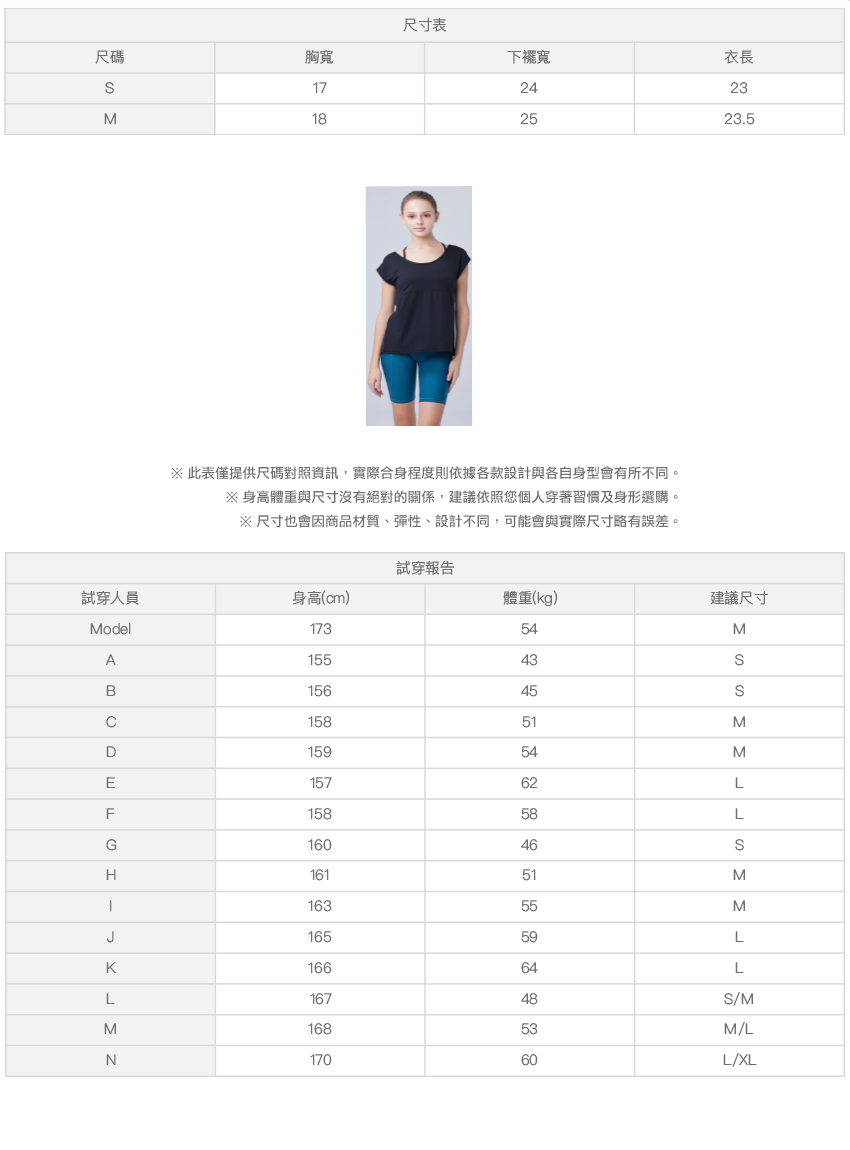 尺寸表

| 尺碼 | 胸寬 | 下襬寬 | 衣長 |
|---|---|---|---|
| S | 17 | 24 | 23 |
| M | 18 | 25 | 23.5 |

※ 此表僅提供尺碼對照資訊，實際合身程度則依據各款設計與各自身型會有所不同。
※ 身高體重與尺寸沒有絕對的關係，建議依照您個人穿著習慣及身形選購。
※ 尺寸也會因商品材質、彈性、設計不同，可能會與實際尺寸略有誤差。

試穿報告

| 試穿人員 | 身高(cm) | 體重(kg) | 建議尺寸 |
|---|---|---|---|
| Model | 173 | 54 | M |
| A | 155 | 43 | S |
| B | 156 | 45 | S |
| C | 158 | 51 | M |
| D | 159 | 54 | M |
| E | 157 | 62 | L |
| F | 158 | 58 | L |
| G | 160 | 46 | S |
| H | 161 | 51 | M |
| I | 163 | 55 | M |
| J | 165 | 59 | L |
| K | 166 | 64 | L |
| L | 167 | 48 | S/M |
| M | 168 | 53 | M/L |
| N | 170 | 60 | L/XL |